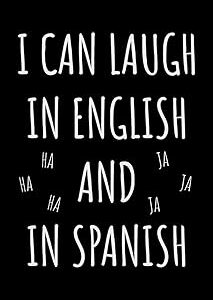 I CAN LAUGH IN ENGLISH

HA
HA
HA

AND

JA
JA
JA

IN SPANISH